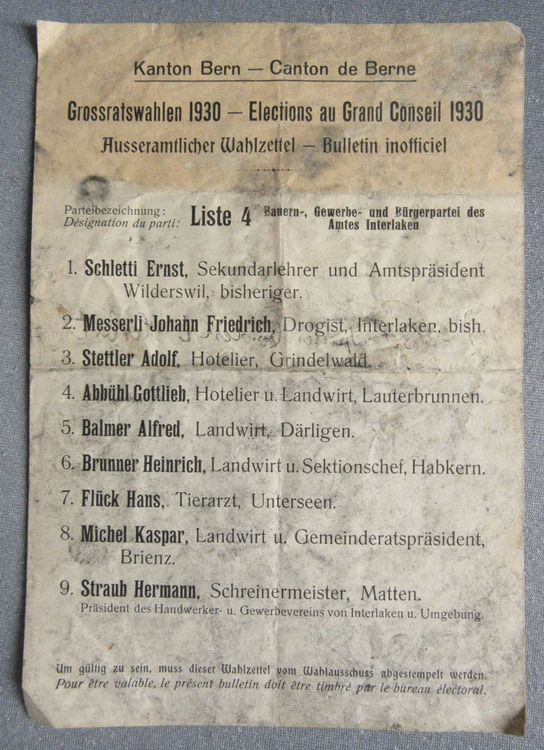 Kanton Bern — Canton de Berne

Grossratswahlen 1930 — Elections au Grand Conseil 1930

Ausseramtlicher Wahlzettel — Bulletin inofficiel

Parteibezeichnung: Désignation du parti: Liste 4 Bauern-, Gewerbe- und Bürgerpartei des Amtes Interlaken

1. Schletti Ernst, Sekundarlehrer und Amtspräsident Wilderswil, bisheriger.

2. Messerli Johann Friedrich, Drogist, Interlaken, bish.

3. Stettler Adolf, Hotelier, Grindelwald.

4. Abbühl Gottlieb, Hotelier u. Landwirt, Lauterbrunnen.

5. Balmer Alfred, Landwirt, Därligen.

6. Brunner Heinrich, Landwirt u. Sektionschef, Habkern.

7. Flück Hans, Tierarzt, Unterseen.

8. Michel Kaspar, Landwirt u. Gemeinderatspräsident, Brienz.

9. Straub Hermann, Schreinermeister, Matten. Präsident des Handwerker- u. Gewerbevereins von Interlaken u. Umgebung.

Um gültig zu sein, muss dieser Wahlzettel vom Wahlausschuss abgestempelt werden.
Pour être valable, le présent bulletin doit être timbré par le bureau électoral.